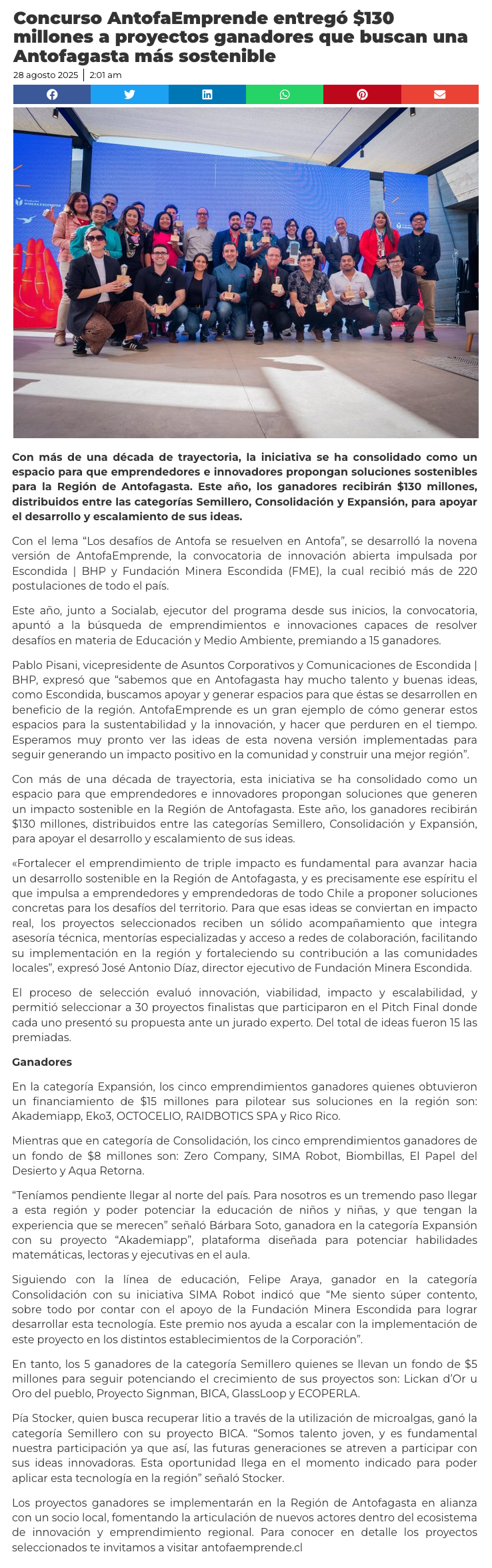 Concurso AntofaEmprende entregó $130 millones a proyectos ganadores que buscan una Antofagasta más sostenible

28 agosto 2025 | 2:01 am

Con más de una década de trayectoria, la iniciativa se ha consolidado como un espacio para que emprendedores e innovadores propongan soluciones sostenibles para la Región de Antofagasta. Este año, los ganadores recibirán $130 millones, distribuidos entre las categorías Semillero, Consolidación y Expansión, para apoyar el desarrollo y escalamiento de sus ideas.

Con el lema “Los desafíos de Antofa se resuelven en Antofa”, se desarrolló la novena versión de AntofaEmprende, la convocatoria de innovación abierta impulsada por Escondida | BHP y Fundación Minera Escondida (FME), la cual recibió más de 220 postulaciones de todo el país.

Este año, junto a Socialab, ejecutor del programa desde sus inicios, la convocatoria, apuntó a la búsqueda de emprendimientos e innovaciones capaces de resolver desafíos en materia de Educación y Medio Ambiente, premiando a 15 ganadores.

Pablo Pisani, vicepresidente de Asuntos Corporativos y Comunicaciones de Escondida | BHP, expresó que “sabemos que en Antofagasta hay mucho talento y buenas ideas, como Escondida, buscamos apoyar y generar espacios para que éstas se desarrollen en beneficio de la región. AntofaEmprende es un gran ejemplo de cómo generar estos espacios para la sustentabilidad y la innovación, y hacer que perduren en el tiempo. Esperamos muy pronto ver las ideas de esta novena versión implementadas para seguir generando un impacto positivo en la comunidad y construir una mejor región”.

Con más de una década de trayectoria, esta iniciativa se ha consolidado como un espacio para que emprendedores e innovadores propongan soluciones que generen un impacto sostenible en la Región de Antofagasta. Este año, los ganadores recibirán $130 millones, distribuidos entre las categorías Semillero, Consolidación y Expansión, para apoyar el desarrollo y escalamiento de sus ideas.

«Fortalecer el emprendimiento de triple impacto es fundamental para avanzar hacia un desarrollo sostenible en la Región de Antofagasta, y es precisamente ese espíritu el que impulsa a emprendedores y emprendedoras de todo Chile a proponer soluciones concretas para los desafíos del territorio. Para que esas ideas se conviertan en impacto real, los proyectos seleccionados reciben un sólido acompañamiento que integra asesoría técnica, mentorías especializadas y acceso a redes de colaboración, facilitando su implementación en la región y fortaleciendo su contribución a las comunidades locales”, expresó José Antonio Díaz, director ejecutivo de Fundación Minera Escondida.

El proceso de selección evaluó innovación, viabilidad, impacto y escalabilidad, y permitió seleccionar a 30 proyectos finalistas que participaron en el Pitch Final donde cada uno presentó su propuesta ante un jurado experto. Del total de ideas fueron 15 las premiadas.

Ganadores

En la categoría Expansión, los cinco emprendimientos ganadores quienes obtuvieron un financiamiento de $15 millones para pilotear sus soluciones en la región son: Akademiapp, Eko3, OCTOCELIO, RAIDBOTICS SPA y Rico Rico.

Mientras que en categoría de Consolidación, los cinco emprendimientos ganadores de un fondo de $8 millones son: Zero Company, SIMA Robot, Biombillas, El Papel del Desierto y Aqua Retorna.

“Teníamos pendiente llegar al norte del país. Para nosotros es un tremendo paso llegar a esta región y poder potenciar la educación de niños y niñas, y que tengan la experiencia que se merecen” señaló Bárbara Soto, ganadora en la categoría Expansión con su proyecto “Akademiapp”, plataforma diseñada para potenciar habilidades matemáticas, lectoras y ejecutivas en el aula.

Siguiendo con la línea de educación, Felipe Araya, ganador en la categoría Consolidación con su iniciativa SIMA Robot indicó que “Me siento súper contento, sobre todo por contar con el apoyo de la Fundación Minera Escondida para lograr desarrollar esta tecnología. Este premio nos ayuda a escalar con la implementación de este proyecto en los distintos establecimientos de la Corporación”.

En tanto, los 5 ganadores de la categoría Semillero quienes se llevan un fondo de $5 millones para seguir potenciando el crecimiento de sus proyectos son: Lickan d’Or u Oro del pueblo, Proyecto Signman, BICA, GlassLoop y ECOPERLA.

Pía Stocker, quien busca recuperar litio a través de la utilización de microalgas, ganó la categoría Semillero con su proyecto BICA. “Somos talento joven, y es fundamental nuestra participación ya que así, las futuras generaciones se atreven a participar con sus ideas innovadoras. Esta oportunidad llega en el momento indicado para poder aplicar esta tecnología en la región” señaló Stocker.

Los proyectos ganadores se implementarán en la Región de Antofagasta en alianza con un socio local, fomentando la articulación de nuevos actores dentro del ecosistema de innovación y emprendimiento regional. Para conocer en detalle los proyectos seleccionados te invitamos a visitar antofaemprende.cl